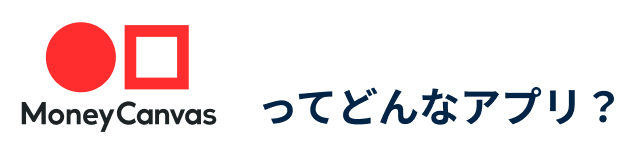 MoneyCanvas

ってどんなアプリ？